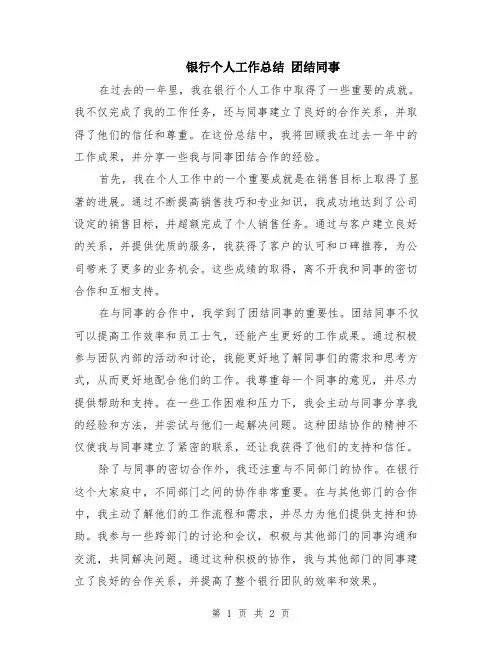 银行个人工作总结 团结同事

在过去的一年里，我在银行个人工作中取得了一些重要的成就。我不仅完成了我的工作任务，还与同事建立了良好的合作关系，并取得了他们的信任和尊重。在这份总结中，我将回顾我在过去一年中的工作成果，并分享一些我与同事团结合作的经验。

首先，我在个人工作中的一个重要成就是在销售目标上取得了显著的进展。通过不断提高销售技巧和专业知识，我成功地达到了公司设定的销售目标，并超额完成了个人销售任务。通过与客户建立良好的关系，并提供优质的服务，我获得了客户的认可和口碑推荐，为公司带来了更多的业务机会。这些成绩的取得，离不开我和同事的密切合作和互相支持。

在与同事的合作中，我学到了团结同事的重要性。团结同事不仅可以提高工作效率和员工士气，还能产生更好的工作成果。通过积极参与团队内部的活动和讨论，我能更好地了解同事们的需求和思考方式，从而更好地配合他们的工作。我尊重每一个同事的意见，并尽力提供帮助和支持。在一些工作困难和压力下，我会主动与同事分享我的经验和方法，并尝试与他们一起解决问题。这种团结协作的精神不仅使我与同事建立了紧密的联系，还让我获得了他们的支持和信任。

除了与同事的密切合作外，我还注重与不同部门的协作。在银行这个大家庭中，不同部门之间的协作非常重要。在与其他部门的合作中，我主动了解他们的工作流程和需求，并尽力为他们提供支持和协助。我参与一些跨部门的讨论和会议，积极与其他部门的同事沟通和交流，共同解决问题。通过这种积极的协作，我与其他部门的同事建立了良好的合作关系，并提高了整个银行团队的效率和效果。

第 1 页 共 2 页